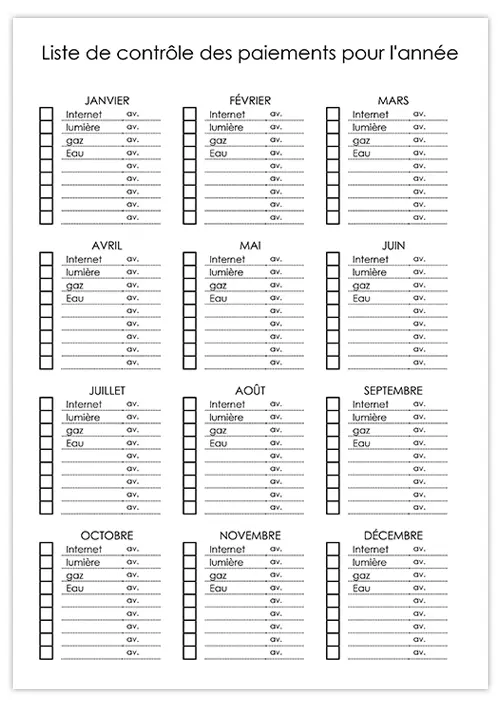 Liste de contrôle des paiements pour l'année

JANVIER
Internet av.
lumière av.
gaz av.
Eau av.
av.
av.
av.
av.
av.

FÉVRIER
Internet av.
lumière av.
gaz av.
Eau av.
av.
av.
av.
av.
av.

MARS
Internet av.
lumière av.
gaz av.
Eau av.
av.
av.
av.
av.
av.

AVRIL
Internet av.
lumière av.
gaz av.
Eau av.
av.
av.
av.
av.
av.

MAI
Internet av.
lumière av.
gaz av.
Eau av.
av.
av.
av.
av.
av.

JUIN
Internet av.
lumière av.
gaz av.
Eau av.
av.
av.
av.
av.
av.

JUILLET
Internet av.
lumière av.
gaz av.
Eau av.
av.
av.
av.
av.
av.

AOÛT
Internet av.
lumière av.
gaz av.
Eau av.
av.
av.
av.
av.
av.

SEPTEMBRE
Internet av.
lumière av.
gaz av.
Eau av.
av.
av.
av.
av.
av.

OCTOBRE
Internet av.
lumière av.
gaz av.
Eau av.
av.
av.
av.
av.
av.

NOVEMBRE
Internet av.
lumière av.
gaz av.
Eau av.
av.
av.
av.
av.
av.

DÉCEMBRE
Internet av.
lumière av.
gaz av.
Eau av.
av.
av.
av.
av.
av.